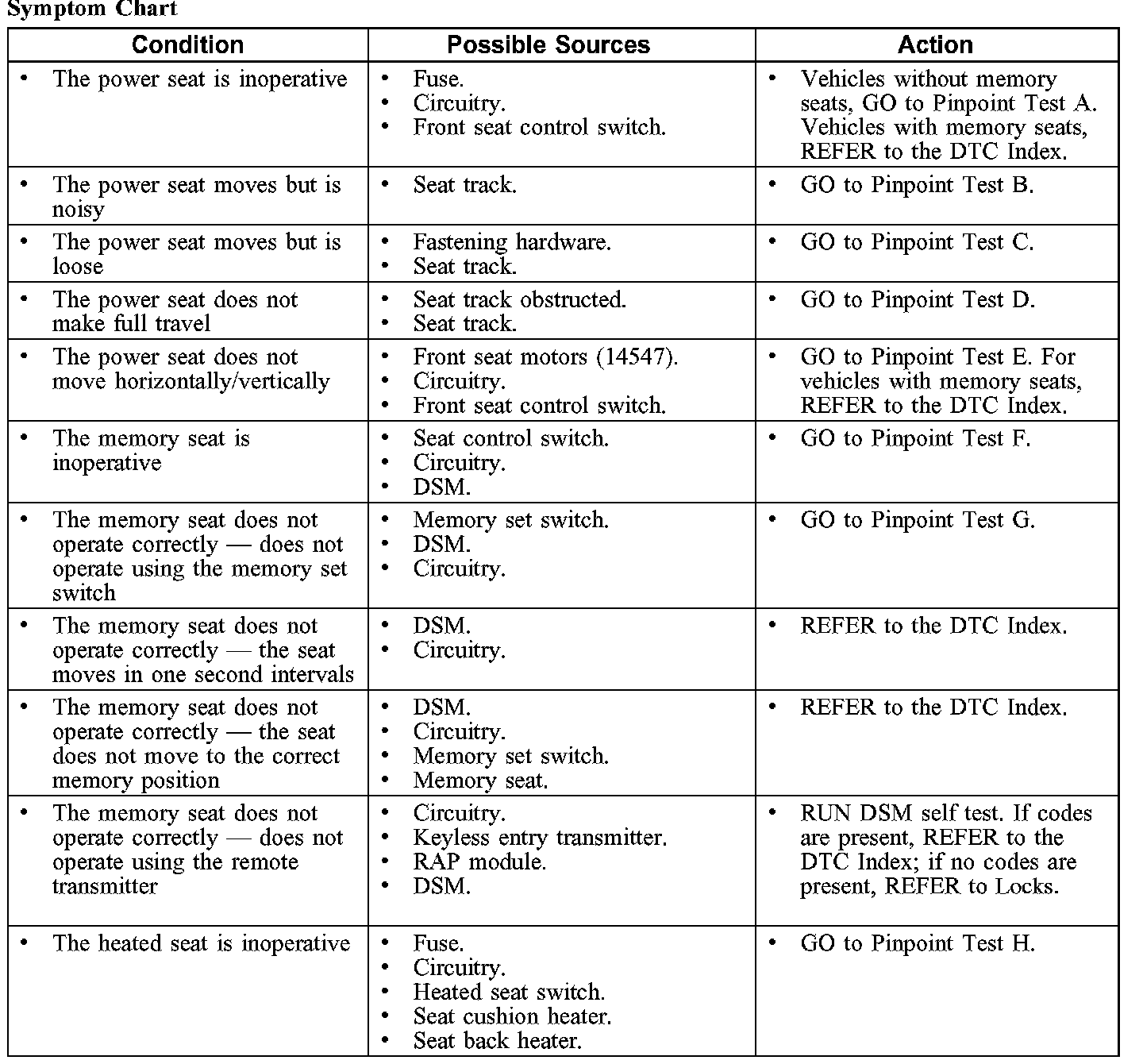 Symptom Chart

| Condition | Possible Sources | Action |
|---|---|---|
| • The power seat is inoperative | • Fuse. • Circuitry. • Front seat control switch. | • Vehicles without memory seats, GO to Pinpoint Test A. Vehicles with memory seats, REFER to the DTC Index. |
| • The power seat moves but is noisy | • Seat track. | • GO to Pinpoint Test B. |
| • The power seat moves but is loose | • Fastening hardware. • Seat track. | • GO to Pinpoint Test C. |
| • The power seat does not make full travel | • Seat track obstructed. • Seat track. | • GO to Pinpoint Test D. |
| • The power seat does not move horizontally/vertically | • Front seat motors (14547). • Circuitry. • Front seat control switch. | • GO to Pinpoint Test E. For vehicles with memory seats, REFER to the DTC Index. |
| • The memory seat is inoperative | • Seat control switch. • Circuitry. • DSM. | • GO to Pinpoint Test F. |
| • The memory seat does not operate correctly — does not operate using the memory set switch | • Memory set switch. • DSM. • Circuitry. | • GO to Pinpoint Test G. |
| • The memory seat does not operate correctly — the seat moves in one second intervals | • DSM. • Circuitry. | • REFER to the DTC Index. |
| • The memory seat does not operate correctly — the seat does not move to the correct memory position | • DSM. • Circuitry. • Memory set switch. • Memory seat. | • REFER to the DTC Index. |
| • The memory seat does not operate correctly — does not operate using the remote transmitter | • Circuitry. • Keyless entry transmitter. • RAP module. • DSM. | • RUN DSM self test. If codes are present, REFER to the DTC Index; if no codes are present, REFER to Locks. |
| • The heated seat is inoperative | • Fuse. • Circuitry. • Heated seat switch. • Seat cushion heater. • Seat back heater. | • GO to Pinpoint Test H. |